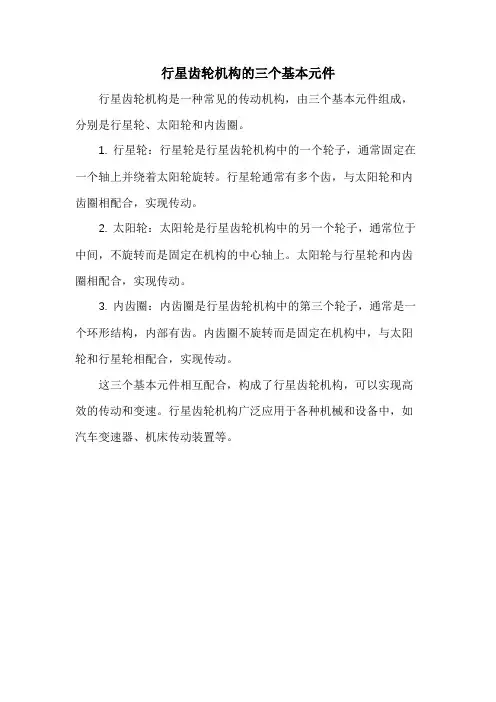 行星齿轮机构的三个基本元件

行星齿轮机构是一种常见的传动机构，由三个基本元件组成，分别是行星轮、太阳轮和内齿圈。

1. 行星轮：行星轮是行星齿轮机构中的一个轮子，通常固定在一个轴上并绕着太阳轮旋转。行星轮通常有多个齿，与太阳轮和内齿圈相配合，实现传动。

2. 太阳轮：太阳轮是行星齿轮机构中的另一个轮子，通常位于中间，不旋转而是固定在机构的中心轴上。太阳轮与行星轮和内齿圈相配合，实现传动。

3. 内齿圈：内齿圈是行星齿轮机构中的第三个轮子，通常是一个环形结构，内部有齿。内齿圈不旋转而是固定在机构中，与太阳轮和行星轮相配合，实现传动。

这三个基本元件相互配合，构成了行星齿轮机构，可以实现高效的传动和变速。行星齿轮机构广泛应用于各种机械和设备中，如汽车变速器、机床传动装置等。